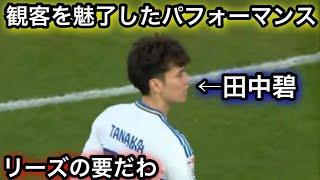 観客を魅了したパフォーマンス

←田中碧

TANAKA

リーズの要だわ